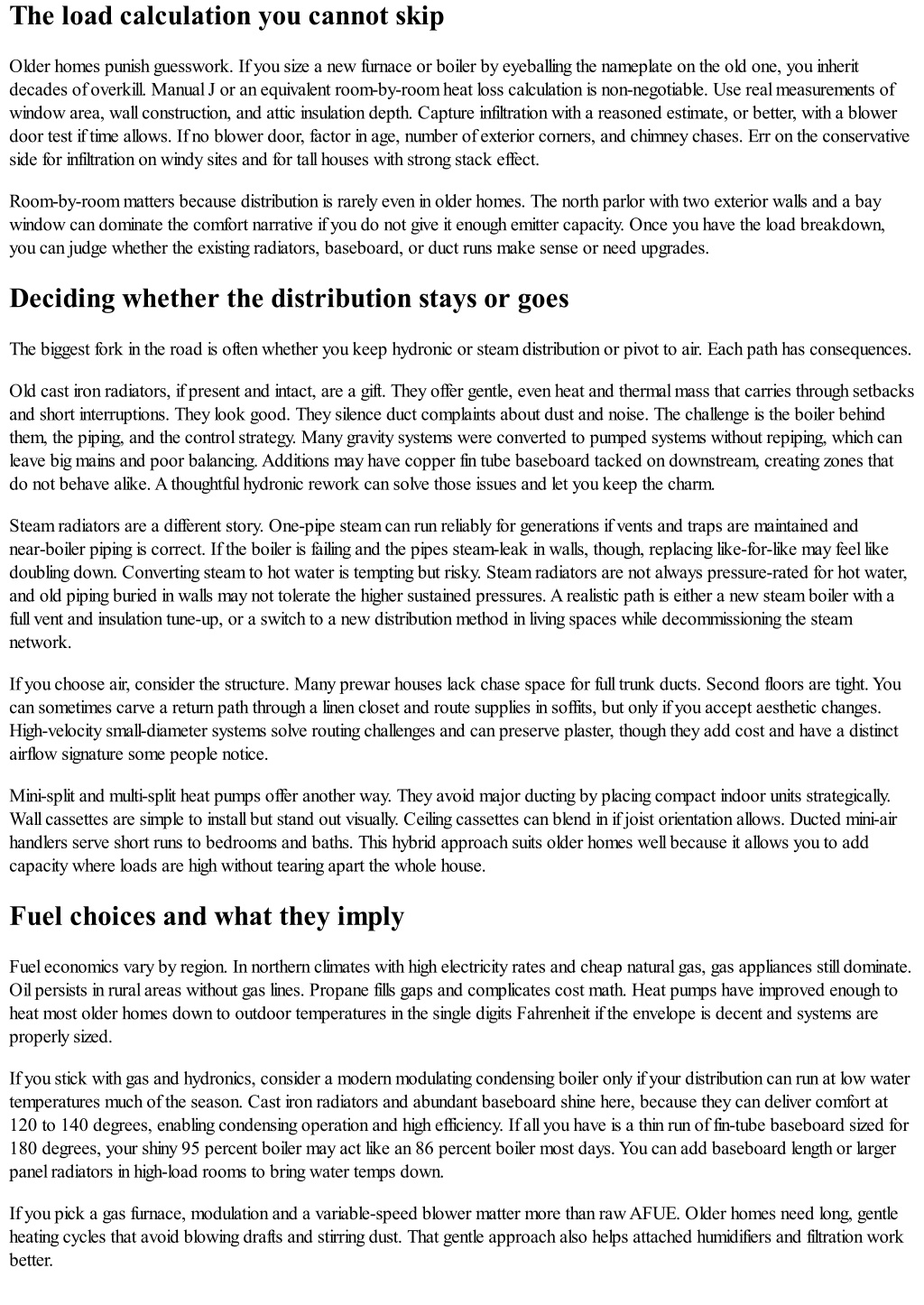 The load calculation you cannot skip

Older homes punish guesswork. If you size a new furnace or boiler by eyeballing the nameplate on the old one, you inherit decades of overkill. Manual J or an equivalent room-by-room heat loss calculation is non-negotiable. Use real measurements of window area, wall construction, and attic insulation depth. Capture infiltration with a reasoned estimate, or better, with a blower door test if time allows. If no blower door, factor in age, number of exterior corners, and chimney chases. Err on the conservative side for infiltration on windy sites and for tall houses with strong stack effect.

Room-by-room matters because distribution is rarely even in older homes. The north parlor with two exterior walls and a bay window can dominate the comfort narrative if you do not give it enough emitter capacity. Once you have the load breakdown, you can judge whether the existing radiators, baseboard, or duct runs make sense or need upgrades.

Deciding whether the distribution stays or goes

The biggest fork in the road is often whether you keep hydronic or steam distribution or pivot to air. Each path has consequences.

Old cast iron radiators, if present and intact, are a gift. They offer gentle, even heat and thermal mass that carries through setbacks and short interruptions. They look good. They silence duct complaints about dust and noise. The challenge is the boiler behind them, the piping, and the control strategy. Many gravity systems were converted to pumped systems without repiping, which can leave big mains and poor balancing. Additions may have copper fin tube baseboard tacked on downstream, creating zones that do not behave alike. A thoughtful hydronic rework can solve those issues and let you keep the charm.

Steam radiators are a different story. One-pipe steam can run reliably for generations if vents and traps are maintained and near-boiler piping is correct. If the boiler is failing and the pipes steam-leak in walls, though, replacing like-for-like may feel like doubling down. Converting steam to hot water is tempting but risky. Steam radiators are not always pressure-rated for hot water, and old piping buried in walls may not tolerate the higher sustained pressures. A realistic path is either a new steam boiler with a full vent and insulation tune-up, or a switch to a new distribution method in living spaces while decommissioning the steam network.

If you choose air, consider the structure. Many prewar houses lack chase space for full trunk ducts. Second floors are tight. You can sometimes carve a return path through a linen closet and route supplies in soffits, but only if you accept aesthetic changes. High-velocity small-diameter systems solve routing challenges and can preserve plaster, though they add cost and have a distinct airflow signature some people notice.

Mini-split and multi-split heat pumps offer another way. They avoid major ducting by placing compact indoor units strategically. Wall cassettes are simple to install but stand out visually. Ceiling cassettes can blend in if joist orientation allows. Ducted mini-air handlers serve short runs to bedrooms and baths. This hybrid approach suits older homes well because it allows you to add capacity where loads are high without tearing apart the whole house.

Fuel choices and what they imply

Fuel economics vary by region. In northern climates with high electricity rates and cheap natural gas, gas appliances still dominate. Oil persists in rural areas without gas lines. Propane fills gaps and complicates cost math. Heat pumps have improved enough to heat most older homes down to outdoor temperatures in the single digits Fahrenheit if the envelope is decent and systems are properly sized.

If you stick with gas and hydronics, consider a modern modulating condensing boiler only if your distribution can run at low water temperatures much of the season. Cast iron radiators and abundant baseboard shine here, because they can deliver comfort at 120 to 140 degrees, enabling condensing operation and high efficiency. If all you have is a thin run of fin-tube baseboard sized for 180 degrees, your shiny 95 percent boiler may act like an 86 percent boiler most days. You can add baseboard length or larger panel radiators in high-load rooms to bring water temps down.

If you pick a gas furnace, modulation and a variable-speed blower matter more than raw AFUE. Older homes need long, gentle heating cycles that avoid blowing drafts and stirring dust. That gentle approach also helps attached humidifiers and filtration work better.